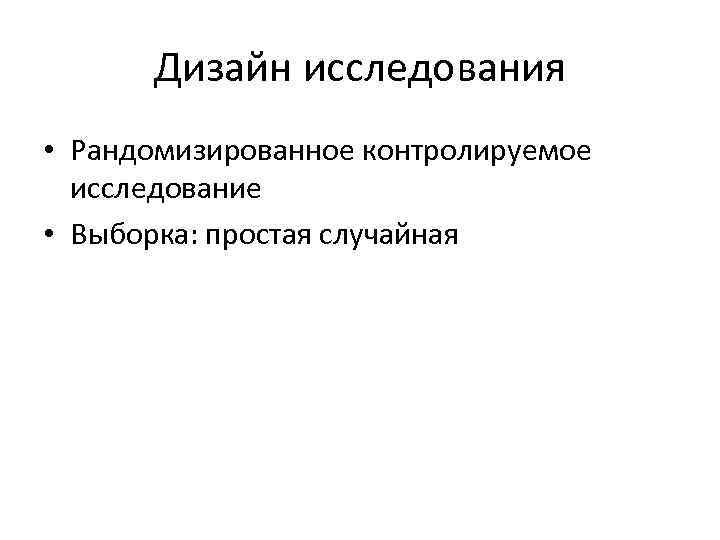 Дизайн исследования

• Рандомизированное контролируемое исследование
• Выборка: простая случайная